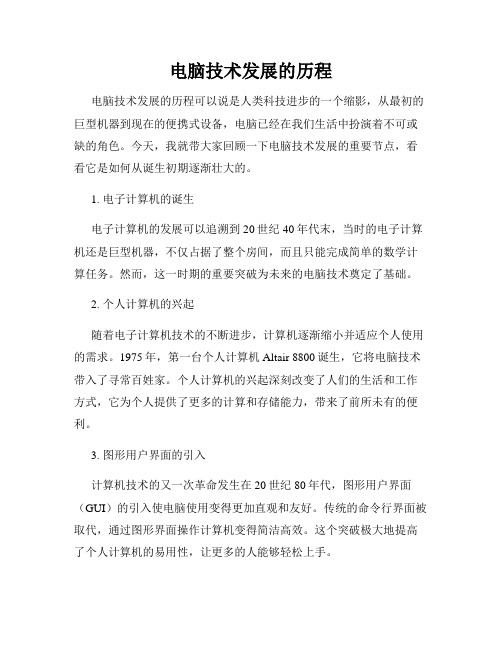 电脑技术发展的历程

电脑技术发展的历程可以说是人类科技进步的一个缩影，从最初的巨型机器到现在的便携式设备，电脑已经在我们生活中扮演着不可或缺的角色。今天，我就带大家回顾一下电脑技术发展的重要节点，看看它是如何从诞生初期逐渐壮大的。

1. 电子计算机的诞生

电子计算机的发展可以追溯到20世纪40年代末，当时的电子计算机还是巨型机器，不仅占据了整个房间，而且只能完成简单的数学计算任务。然而，这一时期的重要突破为未来的电脑技术奠定了基础。

2. 个人计算机的兴起

随着电子计算机技术的不断进步，计算机逐渐缩小并适应个人使用的需求。1975年，第一台个人计算机Altair 8800诞生，它将电脑技术带入了寻常百姓家。个人计算机的兴起深刻改变了人们的生活和工作方式，它为个人提供了更多的计算和存储能力，带来了前所未有的便利。

3. 图形用户界面的引入

计算机技术的又一次革命发生在20世纪80年代，图形用户界面（GUI）的引入使电脑使用变得更加直观和友好。传统的命令行界面被取代，通过图形界面操作计算机变得简洁高效。这个突破极大地提高了个人计算机的易用性，让更多的人能够轻松上手。